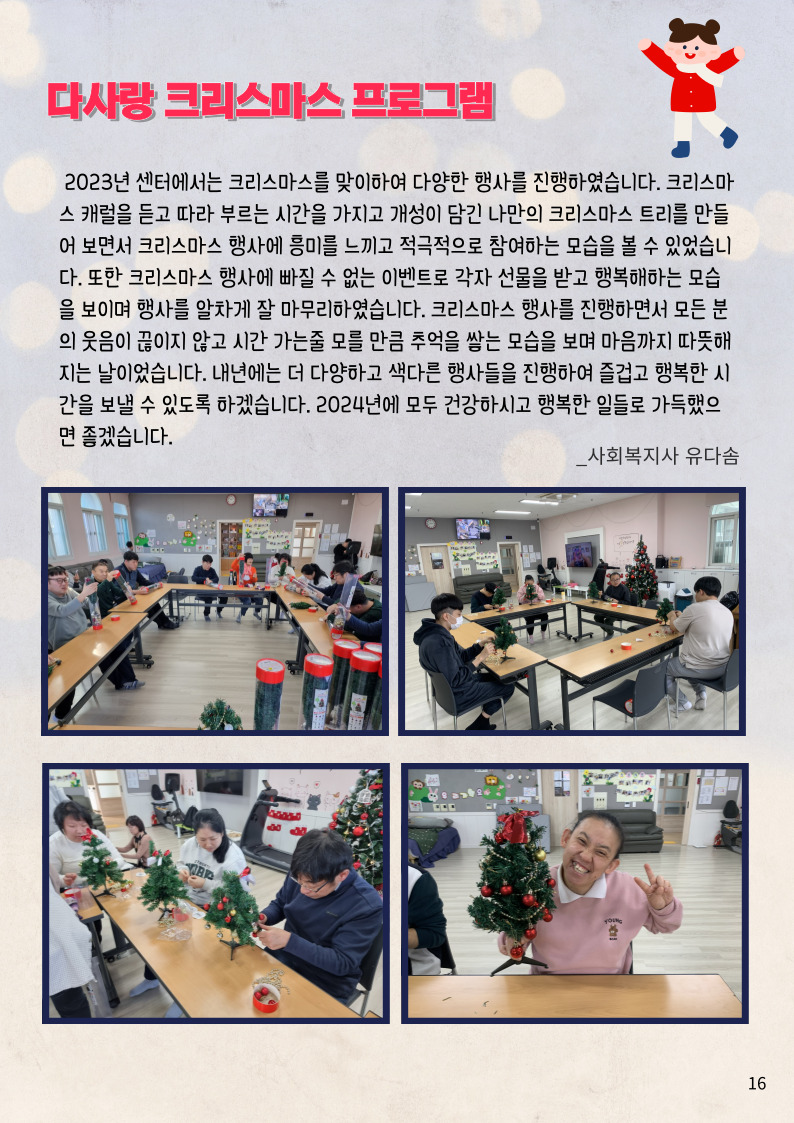 다사랑 크리스마스 프로그램

2023년 센터에서는 크리스마스를 맞이하여 다양한 행사를 진행하였습니다. 크리스마스 캐럴을 듣고 따라 부르는 시간을 가지고 개성이 담긴 나만의 크리스마스 트리를 만들어 보면서 크리스마스 행사에 흥미를 느끼고 적극적으로 참여하는 모습을 볼 수 있었습니다. 또한 크리스마스 행사에 빠질 수 없는 이벤트로 각자 선물을 받고 행복해하는 모습을 보이며 행사를 알차게 잘 마무리하였습니다. 크리스마스 행사를 진행하면서 모든 분의 웃음이 끊이지 않고 시간 가는줄 모를 만큼 추억을 쌓는 모습을 보며 마음까지 따뜻해지는 날이었습니다. 내년에는 더 다양하고 색다른 행사들을 진행하여 즐겁고 행복한 시간을 보낼 수 있도록 하겠습니다. 2024년에 모두 건강하시고 행복한 일들로 가득했으면 좋겠습니다.

_사회복지사 유다솜

16